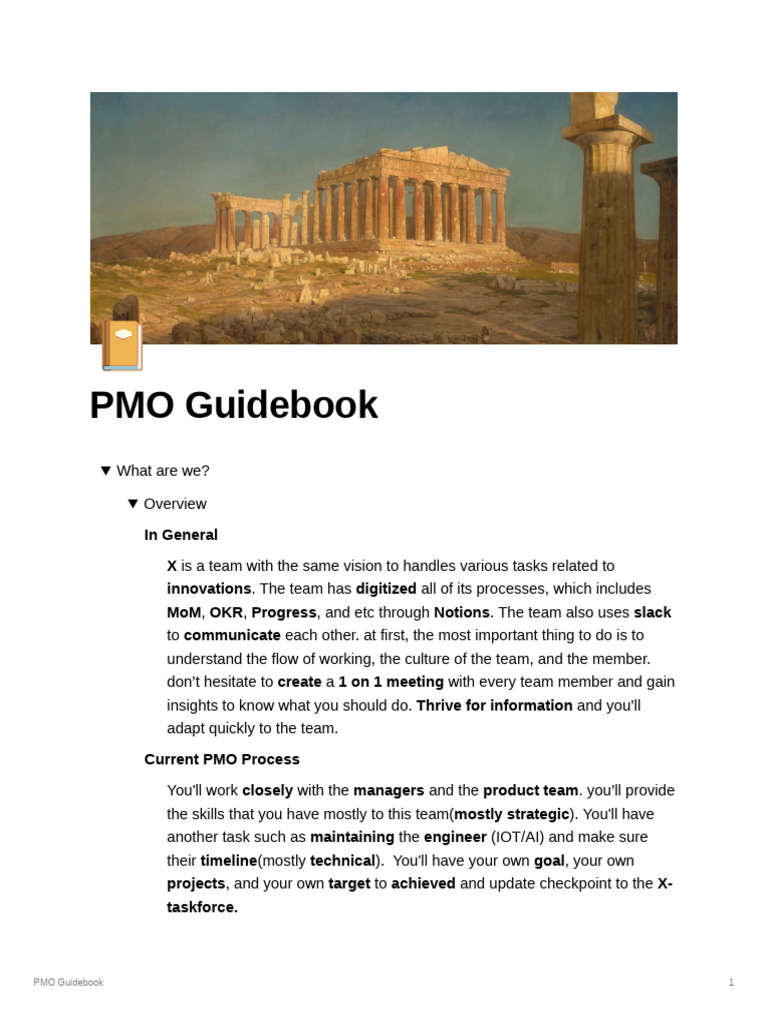 PMO Guidebook

▼ What are we?

▼ Overview

In General

X is a team with the same vision to handles various tasks related to innovations. The team has digitized all of its processes, which includes MoM, OKR, Progress, and etc through Notions. The team also uses slack to communicate each other. at first, the most important thing to do is to understand the flow of working, the culture of the team, and the member. don't hesitate to create a 1 on 1 meeting with every team member and gain insights to know what you should do. Thrive for information and you'll adapt quickly to the team.

Current PMO Process

You'll work closely with the managers and the product team. you'll provide the skills that you have mostly to this team(mostly strategic). You'll have another task such as maintaining the engineer (IOT/AI) and make sure their timeline(mostly technical). You'll have your own goal, your own projects, and your own target to achieved and update checkpoint to the X-taskforce.

PMO Guidebook

1